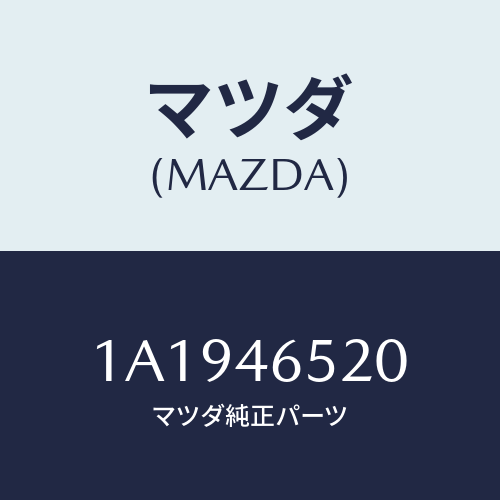 マツダ
(MAZDA)

1A1946520
マツダ純正パーツ